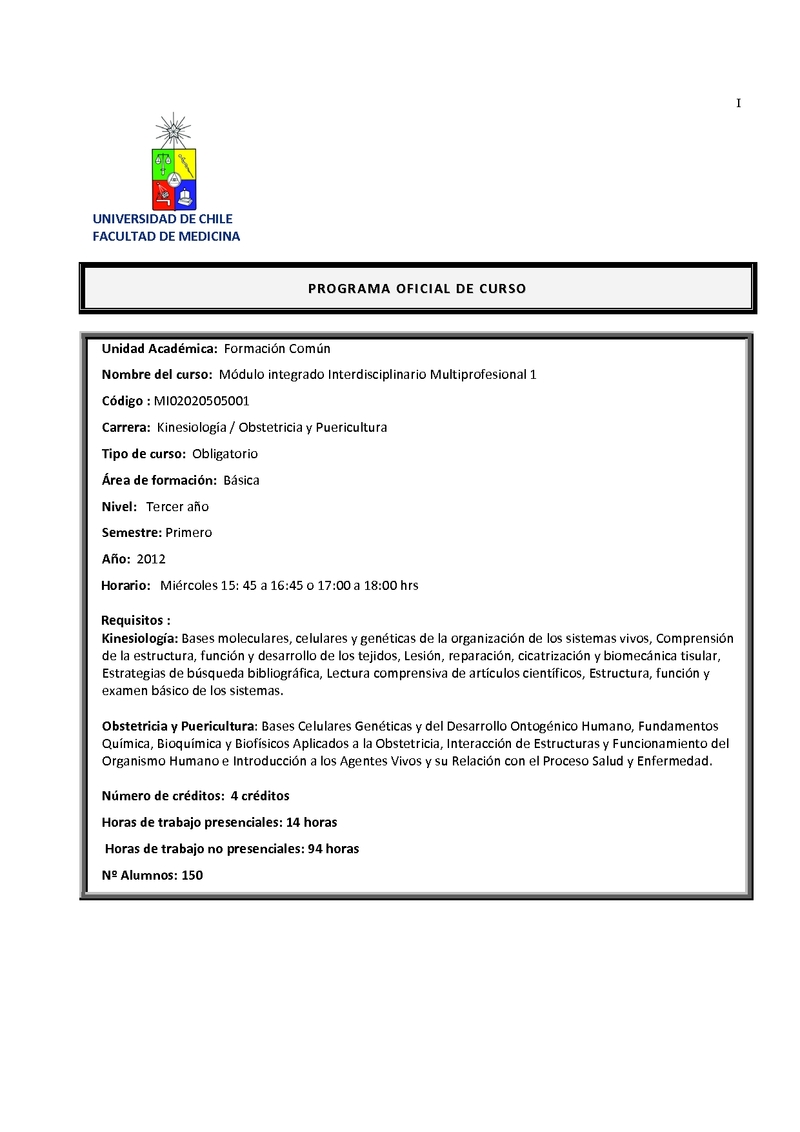 I

UNIVERSIDAD DE CHILE
FACULTAD DE MEDICINA

PROGRAMA OFICIAL DE CURSO

Unidad Académica: Formación Común

Nombre del curso: Módulo integrado Interdisciplinario Multiprofesional 1

Código : MI02020505001

Carrera: Kinesiología / Obstetricia y Puericultura

Tipo de curso: Obligatorio

Área de formación: Básica

Nivel: Tercer año

Semestre: Primero

Año: 2012

Horario: Miércoles 15: 45 a 16:45 o 17:00 a 18:00 hrs

Requisitos :
Kinesiología: Bases moleculares, celulares y genéticas de la organización de los sistemas vivos, Comprensión de la estructura, función y desarrollo de los tejidos, Lesión, reparación, cicatrización y biomecánica tisular, Estrategias de búsqueda bibliográfica, Lectura comprensiva de artículos científicos, Estructura, función y examen básico de los sistemas.

Obstetricia y Puericultura: Bases Celulares Genéticas y del Desarrollo Ontogénico Humano, Fundamentos Química, Bioquímica y Biofísicos Aplicados a la Obstetricia, Interacción de Estructuras y Funcionamiento del Organismo Humano e Introducción a los Agentes Vivos y su Relación con el Proceso Salud y Enfermedad.

Número de créditos: 4 créditos

Horas de trabajo presenciales: 14 horas

Horas de trabajo no presenciales: 94 horas

Nº Alumnos: 150